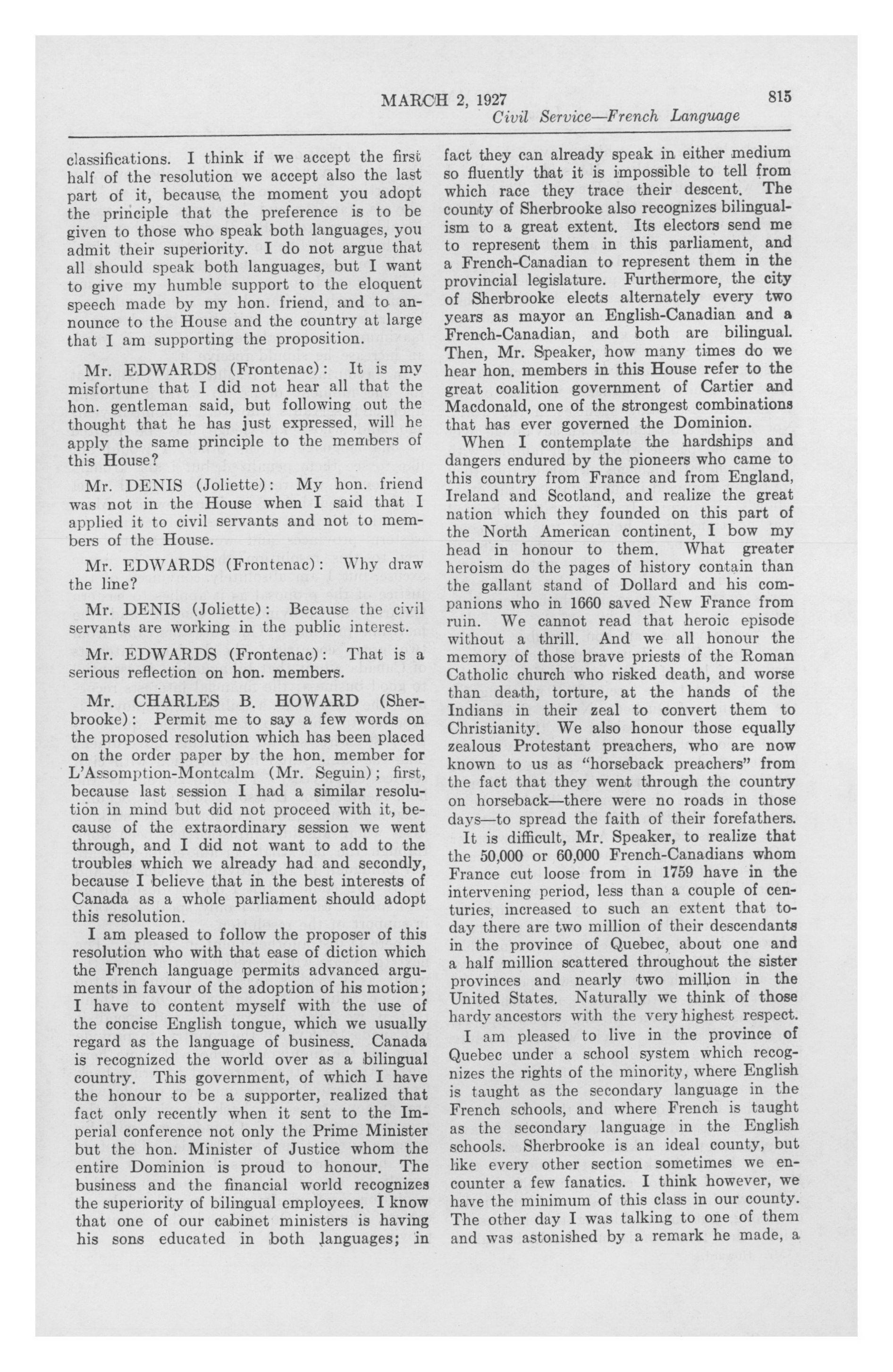 MARCH 2, 1927

815

Civil Service—French Language

classifications. I think if we accept the first half of the resolution we accept also the last part of it, because the moment you adopt the principle that the preference is to be given to those who speak both languages, you admit their superiority. I do not argue that all should speak both languages, but I want to give my humble support to the eloquent speech made by my hon. friend, and to announce to the House and the country at large that I am supporting the proposition.

Mr. EDWARDS (Frontenac): It is my misfortune that I did not hear all that the hon. gentleman said, but following out the thought that he has just expressed, will he apply the same principle to the members of this House?

Mr. DENIS (Joliette): My hon. friend was not in the House when I said that I applied it to civil servants and not to members of the House.

Mr. EDWARDS (Frontenac): Why draw the line?

Mr. DENIS (Joliette): Because the civil servants are working in the public interest.

Mr. EDWARDS (Frontenac): That is a serious reflection on hon. members.

Mr. CHARLES B. HOWARD (Sherbrooke): Permit me to say a few words on the proposed resolution which has been placed on the order paper by the hon. member for L'Assomption-Montcalm (Mr. Seguin); first, because last session I had a similar resolution in mind but did not proceed with it, because of the extraordinary session we went through, and I did not want to add to the troubles which we already had and secondly, because I believe that in the best interests of Canada as a whole parliament should adopt this resolution.

I am pleased to follow the proposer of this resolution who with that ease of diction which the French language permits advanced arguments in favour of the adoption of his motion; I have to content myself with the use of the concise English tongue, which we usually regard as the language of business. Canada is recognized the world over as a bilingual country. This government, of which I have the honour to be a supporter, realized that fact only recently when it sent to the Imperial conference not only the Prime Minister but the hon. Minister of Justice whom the entire Dominion is proud to honour. The business and the financial world recognizes the superiority of bilingual employees. I know that one of our cabinet ministers is having his sons educated in both languages; in fact they can already speak in either medium so fluently that it is impossible to tell from which race they trace their descent. The county of Sherbrooke also recognizes bilingualism to a great extent. Its electors send me to represent them in this parliament, and a French-Canadian to represent them in the provincial legislature. Furthermore, the city of Sherbrooke elects alternately every two years as mayor an English-Canadian and a French-Canadian, and both are bilingual. Then, Mr. Speaker, how many times do we hear hon. members in this House refer to the great coalition government of Cartier and Macdonald, one of the strongest combinations that has ever governed the Dominion.

When I contemplate the hardships and dangers endured by the pioneers who came to this country from France and from England, Ireland and Scotland, and realize the great nation which they founded on this part of the North American continent, I bow my head in honour to them. What greater heroism do the pages of history contain than the gallant stand of Dollard and his companions who in 1660 saved New France from ruin. We cannot read that heroic episode without a thrill. And we all honour the memory of those brave priests of the Roman Catholic church who risked death, and worse than death, torture, at the hands of the Indians in their zeal to convert them to Christianity. We also honour those equally zealous Protestant preachers, who are now known to us as "horseback preachers" from the fact that they went through the country on horseback—there were no roads in those days—to spread the faith of their forefathers.

It is difficult, Mr. Speaker, to realize that the 50,000 or 60,000 French-Canadians whom France cut loose from in 1759 have in the intervening period, less than a couple of centuries, increased to such an extent that today there are two million of their descendants in the province of Quebec, about one and a half million scattered throughout the sister provinces and nearly two million in the United States. Naturally we think of those hardy ancestors with the very highest respect.

I am pleased to live in the province of Quebec under a school system which recognizes the rights of the minority, where English is taught as the secondary language in the French schools, and where French is taught as the secondary language in the English schools. Sherbrooke is an ideal county, but like every other section sometimes we encounter a few fanatics. I think however, we have the minimum of this class in our county. The other day I was talking to one of them and was astonished by a remark he made, a